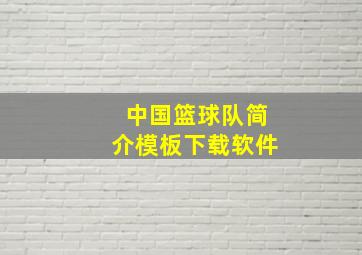 中国篮球队简介模板下载软件